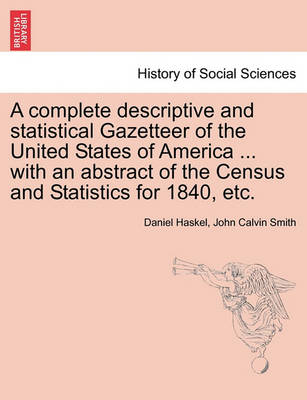 BRITISH LIBRARY

History of Social Sciences

A complete descriptive and statistical Gazetteer of the United States of America ... with an abstract of the Census and Statistics for 1840, etc.

Daniel Haskel, John Calvin Smith